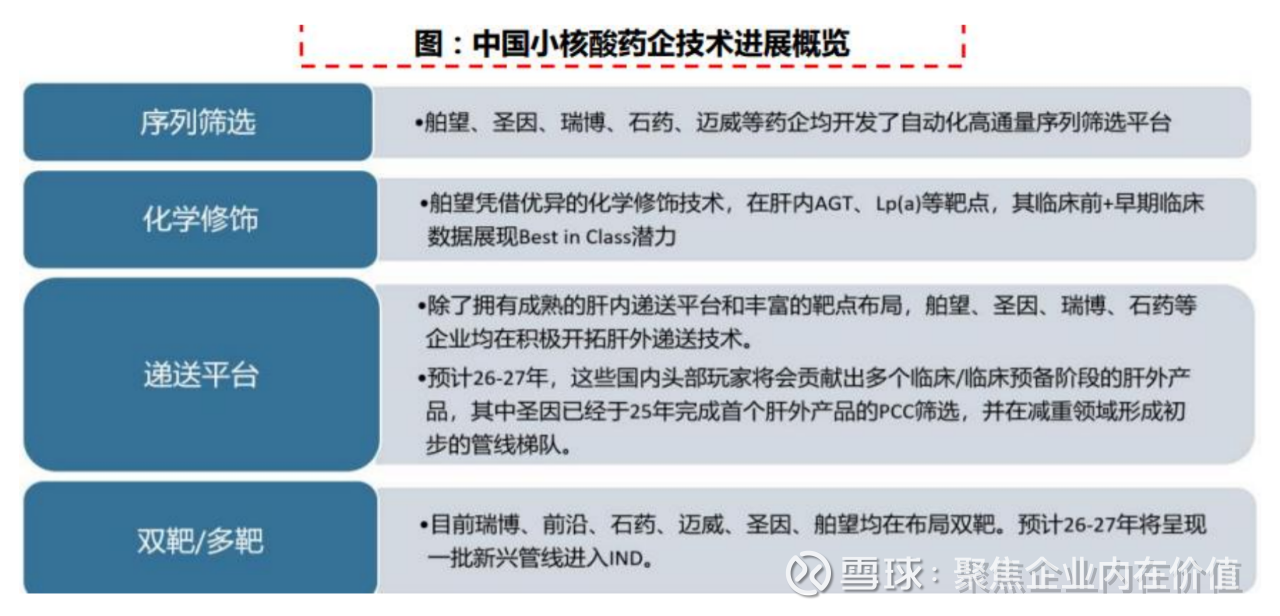 图：中国小核酸药企技术进展概览

序列筛选

•舶望、圣因、瑞博、石药、迈威等药企均开发了自动化高通量序列筛选平台

化学修饰

•舶望凭借优异的化学修饰技术，在肝内AGT、Lp(a)等靶点，其临床前+早期临床数据展现Best in Class潜力

递送平台

•除了拥有成熟的肝内递送平台和丰富的靶点布局，舶望、圣因、瑞博、石药等企业均在积极开拓肝外递送技术。

•预计26-27年，这些国内头部玩家将会贡献出多个临床/临床预备阶段的肝外产品，其中圣因已经于25年完成首个肝外产品的PCC筛选，并在减重领域形成初步的管线梯队。

双靶/多靶

•目前瑞博、前沿、石药、迈威、圣因、舶望均在布局双靶。预计26-27年将呈现一批新兴管线进入IND。

雪球：聚焦企业内在价值